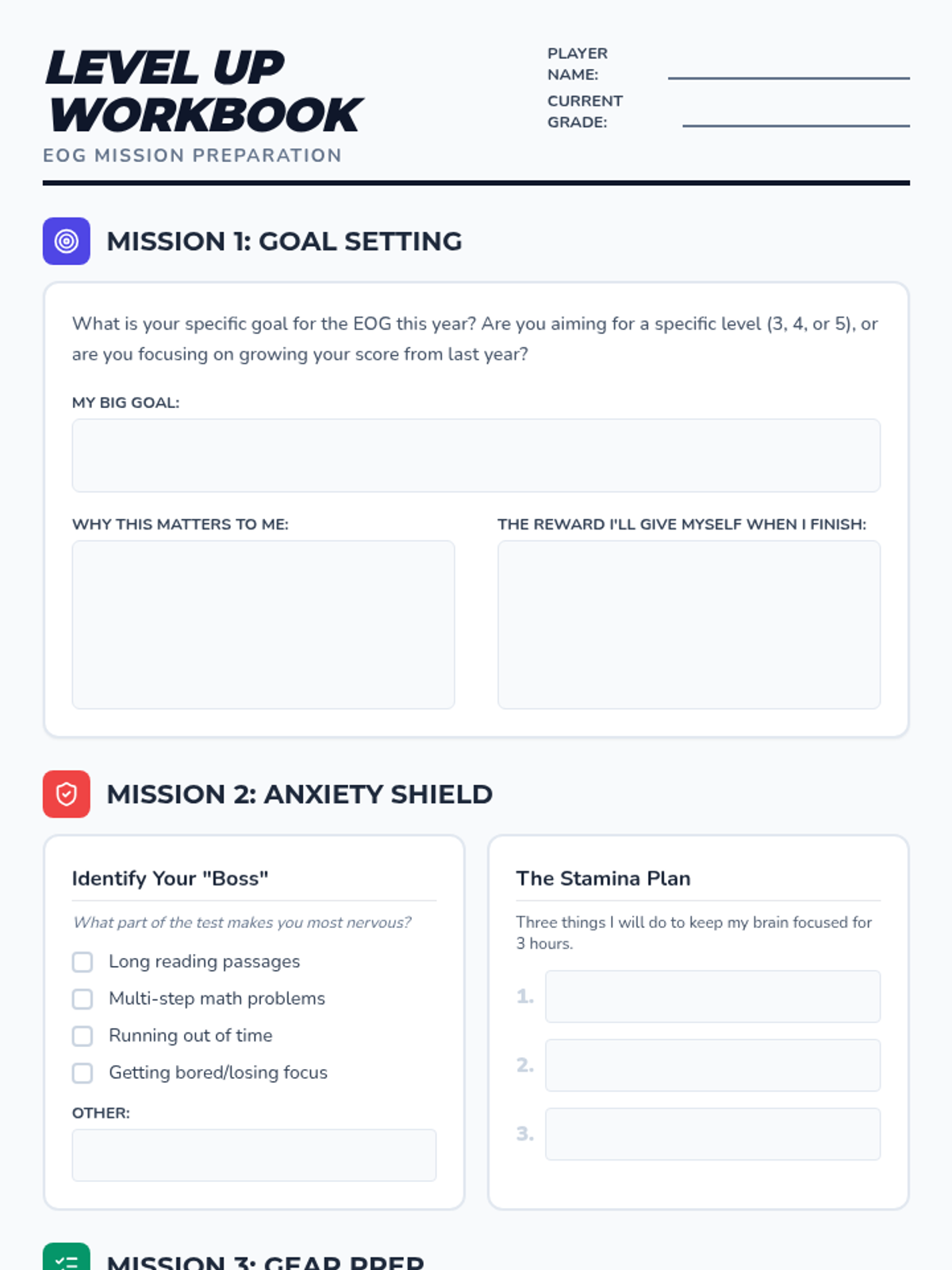 LEVEL UP WORKBOOK
EOG MISSION PREPARATION

PLAYER NAME:
CURRENT GRADE:

MISSION 1: GOAL SETTING

What is your specific goal for the EOG this year? Are you aiming for a specific level (3, 4, or 5), or are you focusing on growing your score from last year?

MY BIG GOAL:

WHY THIS MATTERS TO ME:

THE REWARD I'LL GIVE MYSELF WHEN I FINISH:

MISSION 2: ANXIETY SHIELD

Identify Your "Boss"

What part of the test makes you most nervous?

Long reading passages
Multi-step math problems
Running out of time
Getting bored/losing focus

OTHER:

The Stamina Plan

Three things I will do to keep my brain focused for 3 hours.

1.
2.
3.

MISSION 3: GEAR PREP